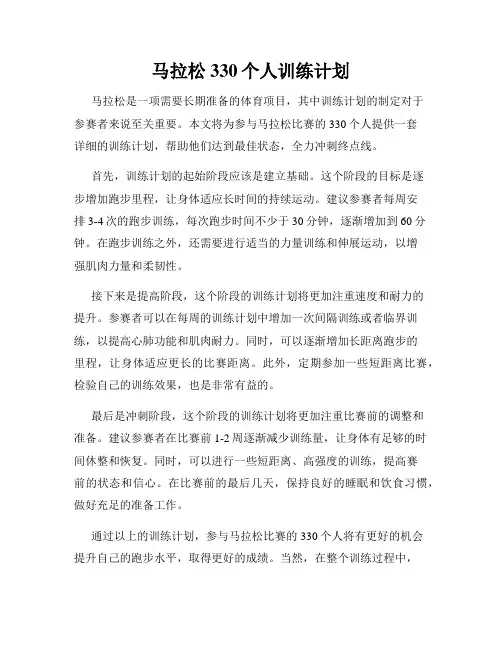 马拉松 330 个人训练计划

马拉松是一项需要长期准备的体育项目，其中训练计划的制定对于参赛者来说至关重要。本文将为参与马拉松比赛的 330 个人提供一套详细的训练计划，帮助他们达到最佳状态，全力冲刺终点线。

首先，训练计划的起始阶段应该是建立基础。这个阶段的目标是逐步增加跑步里程，让身体适应长时间的持续运动。建议参赛者每周安排 3-4 次的跑步训练，每次跑步时间不少于 30 分钟，逐渐增加到 60 分钟。在跑步训练之外，还需要进行适当的力量训练和伸展运动，以增强肌肉力量和柔韧性。

接下来是提高阶段，这个阶段的训练计划将更加注重速度和耐力的提升。参赛者可以在每周的训练计划中增加一次间隔训练或者临界训练，以提高心肺功能和肌肉耐力。同时，可以逐渐增加长距离跑步的里程，让身体适应更长的比赛距离。此外，定期参加一些短距离比赛，检验自己的训练效果，也是非常有益的。

最后是冲刺阶段，这个阶段的训练计划将更加注重比赛前的调整和准备。建议参赛者在比赛前 1-2 周逐渐减少训练量，让身体有足够的时间休整和恢复。同时，可以进行一些短距离、高强度的训练，提高赛前的状态和信心。在比赛前的最后几天，保持良好的睡眠和饮食习惯，做好充足的准备工作。

通过以上的训练计划，参与马拉松比赛的 330 个人将有更好的机会提升自己的跑步水平，取得更好的成绩。当然，在整个训练过程中，